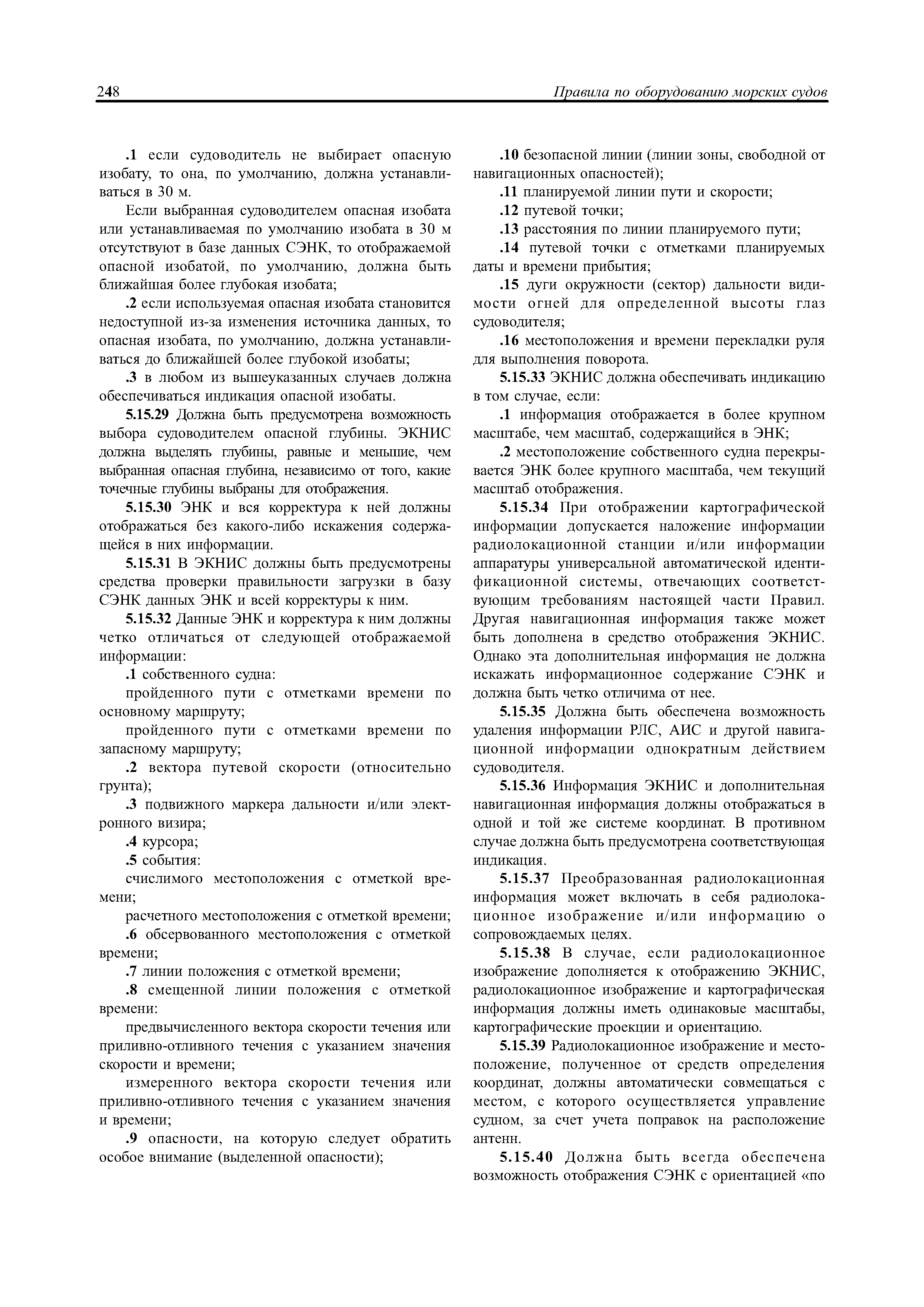 248 Правила по оборудованию морских судов

.1 если судоводитель не выбирает опасную изобату, то она, по умолчанию, должна устанавливаться в 30 м.

Если выбранная судоводителем опасная изобата или устанавливаемая по умолчанию изобата в 30 м отсутствуют в базе данных СЭНК, то отображаемой опасной изобатой, по умолчанию, должна быть ближайшая более глубокая изобата;

.2 если используемая опасная изобата становится недоступной из-за изменения источника данных, то опасная изобата, по умолчанию, должна устанавливаться до ближайшей более глубокой изобаты;

.3 в любом из вышеуказанных случаев должна обеспечиваться индикация опасной изобаты.

5.15.29 Должна быть предусмотрена возможность выбора судоводителем опасной глубины. ЭКНИС должна выделять глубины, равные и меньшие, чем выбранная опасная глубина, независимо от того, какие точечные глубины выбраны для отображения.

5.15.30 ЭНК и вся корректура к ней должны отображаться без какого-либо искажения содержащейся в них информации.

5.15.31 В ЭКНИС должны быть предусмотрены средства проверки правильности загрузки в базу СЭНК данных ЭНК и всей корректуры к ним.

5.15.32 Данные ЭНК и корректура к ним должны четко отличаться от следующей отображаемой информации:

.1 собственного судна:

пройденного пути с отметками времени по основному маршруту;

пройденного пути с отметками времени по запасному маршруту;

.2 вектора путевой скорости (относительно грунта);

.3 подвижного маркера дальности и/или электронного визира;

.4 курсора;

.5 события:

счислимого местоположения с отметкой времени;

расчетного местоположения с отметкой времени;

.6 обсервованного местоположения с отметкой времени;

.7 линии положения с отметкой времени;

.8 смещенной линии положения с отметкой времени:

предвычисленного вектора скорости течения или приливно-отливного течения с указанием значения скорости и времени;

измеренного вектора скорости течения или приливно-отливного течения с указанием значения и времени;

.9 опасности, на которую следует обратить особое внимание (выделенной опасности);

.10 безопасной линии (линии зоны, свободной от навигационных опасностей);

.11 планируемой линии пути и скорости;

.12 путевой точки;

.13 расстояния по линии планируемого пути;

.14 путевой точки с отметками планируемых даты и времени прибытия;

.15 дуги окружности (сектор) дальности видимости огней для определенной высоты глаз судоводителя;

.16 местоположения и времени перекладки руля для выполнения поворота.

5.15.33 ЭКНИС должна обеспечивать индикацию в том случае, если:

.1 информация отображается в более крупном масштабе, чем масштаб, содержащийся в ЭНК;

.2 местоположение собственного судна перекрывается ЭНК более крупного масштаба, чем текущий масштаб отображения.

5.15.34 При отображении картографической информации допускается наложение информации радиолокационной станции и/или информации аппаратуры универсальной автоматической идентификационной системы, отвечающих соответствующим требованиям настоящей части Правил. Другая навигационная информация также может быть дополнена в средство отображения ЭКНИС. Однако эта дополнительная информация не должна искажать информационное содержание СЭНК и должна быть четко отличима от нее.

5.15.35 Должна быть обеспечена возможность удаления информации РЛС, АИС и другой навигационной информации однократным действием судоводителя.

5.15.36 Информация ЭКНИС и дополнительная навигационная информация должны отображаться в одной и той же системе координат. В противном случае должна быть предусмотрена соответствующая индикация.

5.15.37 Преобразованная радиолокационная информация может включать в себя радиолокационное изображение и/или информацию о сопровождаемых целях.

5.15.38 В случае, если радиолокационное изображение дополняется к отображению ЭКНИС, радиолокационное изображение и картографическая информация должны иметь одинаковые масштабы, картографические проекции и ориентацию.

5.15.39 Радиолокационное изображение и местоположение, полученное от средств определения координат, должны автоматически совмещаться с местом, с которого осуществляется управление судном, за счет учета поправок на расположение антенн.

5.15.40 Должна быть всегда обеспечена возможность отображения СЭНК с ориентацией «по